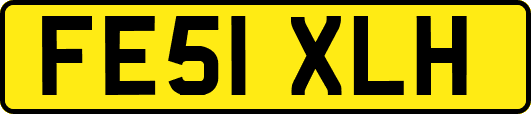 FE51 XLH